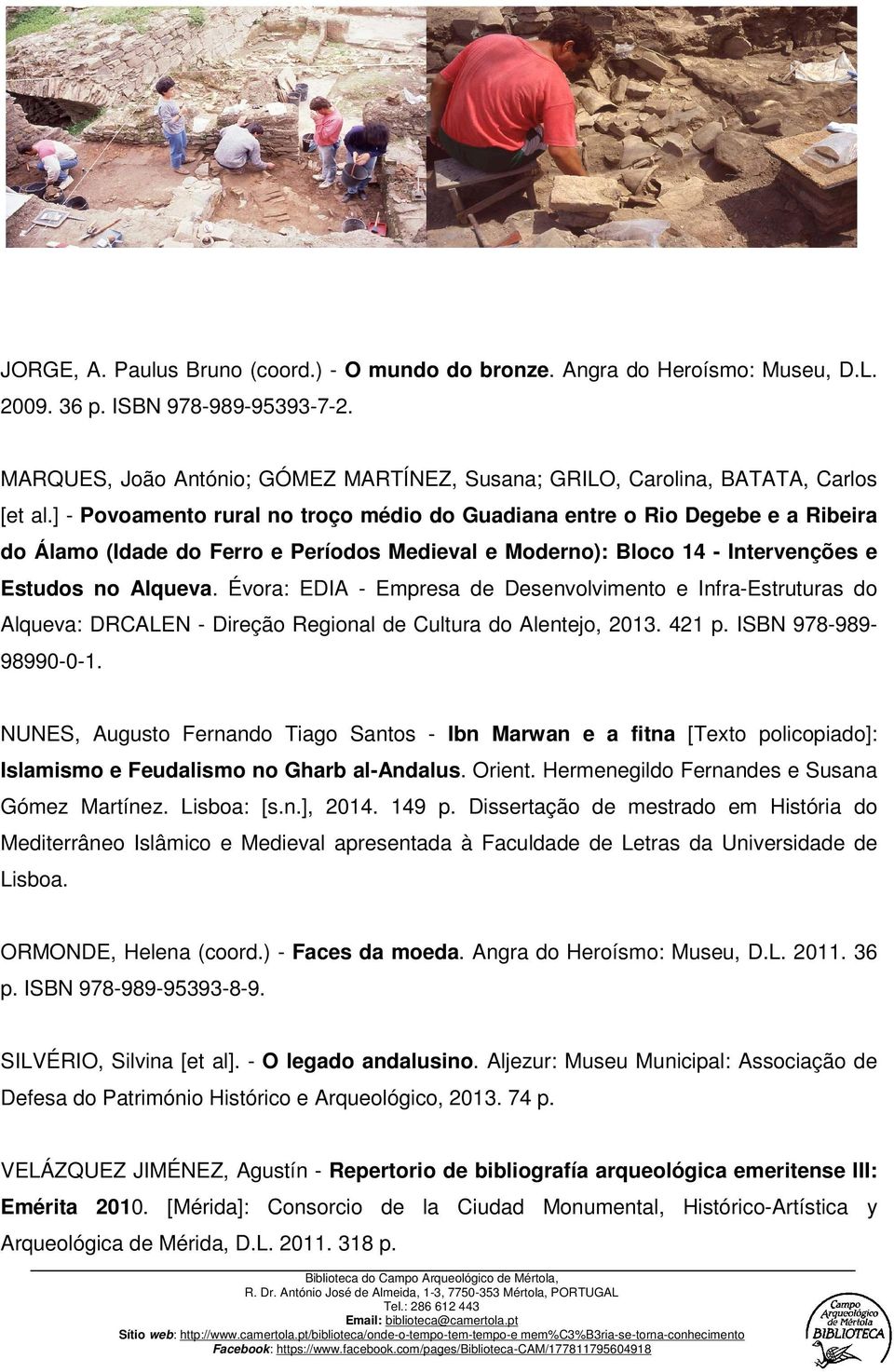 JORGE, A. Paulus Bruno (coord.) - O mundo do bronze. Angra do Heroísmo: Museu, D.L. 2009. 36 p. ISBN 978-989-95393-7-2.

MARQUES, João António; GÓMEZ MARTÍNEZ, Susana; GRILO, Carolina, BATATA, Carlos [et al.] - Povoamento rural no troço médio do Guadiana entre o Rio Degebe e a Ribeira do Álamo (Idade do Ferro e Períodos Medieval e Moderno): Bloco 14 - Intervenções e Estudos no Alqueva. Évora: EDIA - Empresa de Desenvolvimento e Infra-Estruturas do Alqueva: DRCALEN - Direção Regional de Cultura do Alentejo, 2013. 421 p. ISBN 978-989-98990-0-1.

NUNES, Augusto Fernando Tiago Santos - Ibn Marwan e a fitna [Texto policopiado]: Islamismo e Feudalismo no Gharb al-Andalus. Orient. Hermenegildo Fernandes e Susana Gómez Martínez. Lisboa: [s.n.], 2014. 149 p. Dissertação de mestrado em História do Mediterrâneo Islâmico e Medieval apresentada à Faculdade de Letras da Universidade de Lisboa.

ORMONDE, Helena (coord.) - Faces da moeda. Angra do Heroísmo: Museu, D.L. 2011. 36 p. ISBN 978-989-95393-8-9.

SILVÉRIO, Silvina [et al]. - O legado andalusino. Aljezur: Museu Municipal: Associação de Defesa do Património Histórico e Arqueológico, 2013. 74 p.

VELÁZQUEZ JIMÉNEZ, Agustín - Repertorio de bibliografía arqueológica emeritense III: Emérita 2010. [Mérida]: Consorcio de la Ciudad Monumental, Histórico-Artística y Arqueológica de Mérida, D.L. 2011. 318 p.

Biblioteca do Campo Arqueológico de Mértola,
R. Dr. António José de Almeida, 1-3, 7750-353 Mértola, PORTUGAL
Tel.: 286 612 443
Email: biblioteca@camertola.pt
Sítio web: http://www.camertola.pt/biblioteca/onde-o-tempo-tem-tempo-e mem%C3%B3ria-se-torna-conhecimento
Facebook: https://www.facebook.com/pages/Biblioteca-CAM/177811795604918

Campo Arqueológico de Mértola BIBLIOTECA